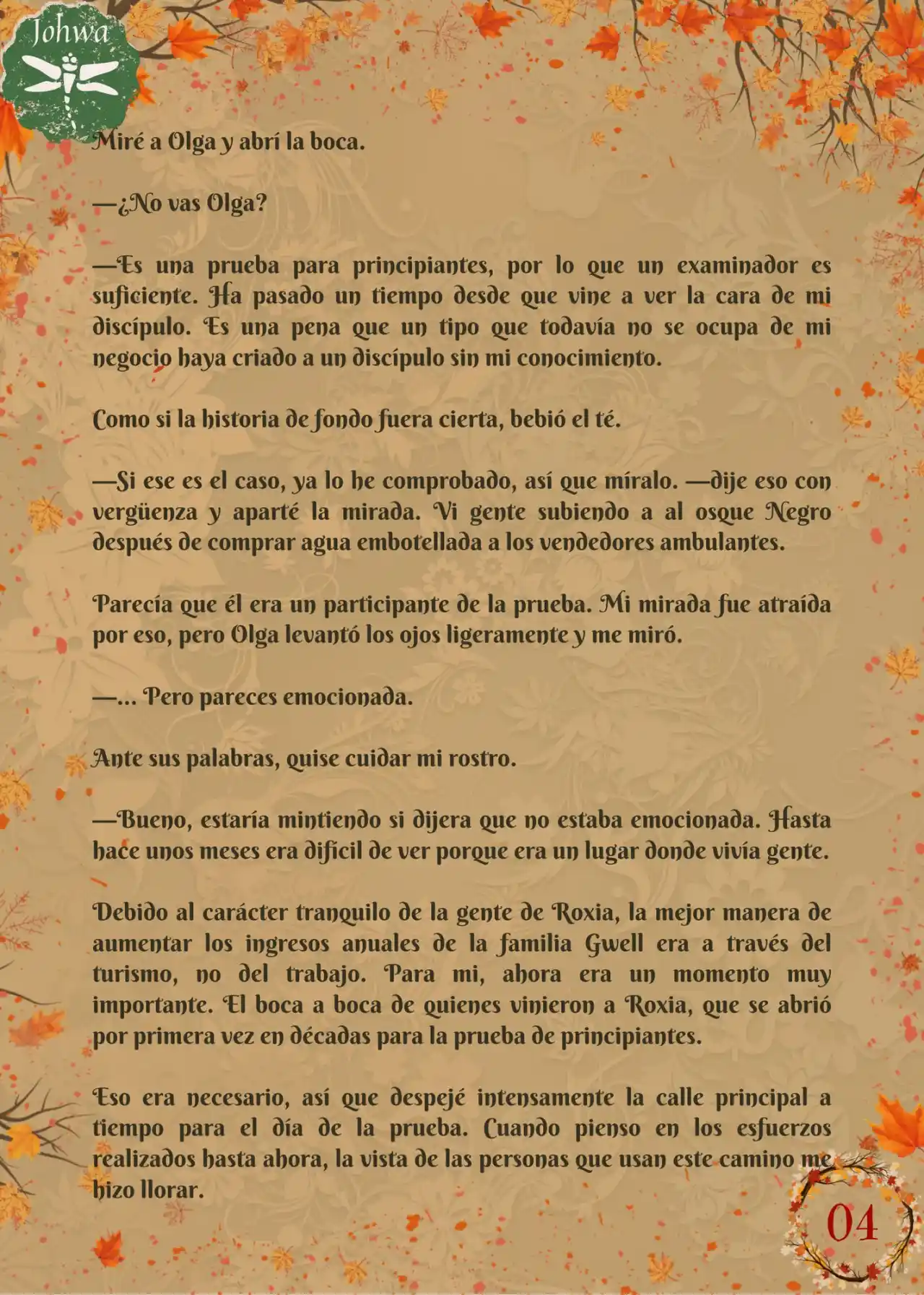 Johwa

Miré a Olga y abrí la boca.

—¿No vas Olga?

—Es una prueba para principiantes, por lo que un examinador es suficiente. Ha pasado un tiempo desde que vine a ver la cara de mi discípulo. Es una pena que un tipo que todavía no se ocupa de mi negocio haya criado a un discípulo sin mi conocimiento.

Como si la historia de fondo fuera cierta, bebió el té.

—Si ese es el caso, ya lo he comprobado, así que míralo. —dije eso con vergüenza y aparté la mirada. Vi gente subiendo a al osque Negro después de comprar agua embotellada a los vendedores ambulantes.

Parecía que él era un participante de la prueba. Mi mirada fue atraída por eso, pero Olga levantó los ojos ligeramente y me miró.

—... Pero pareces emocionada.

Ante sus palabras, quise cuidar mi rostro.

—Bueno, estaría mintiendo si dijera que no estaba emocionada. Hasta hace unos meses era difícil de ver porque era un lugar donde vivía gente.

Debido al carácter tranquilo de la gente de Roxia, la mejor manera de aumentar los ingresos anuales de la familia Gwell era a través del turismo, no del trabajo. Para mi, ahora era un momento muy importante. El boca a boca de quienes vinieron a Roxia, que se abrió por primera vez en décadas para la prueba de principiantes.

Eso era necesario, así que despejé intensamente la calle principal a tiempo para el día de la prueba. Cuando pienso en los esfuerzos realizados hasta ahora, la vista de las personas que usan este camino me hizo llorar.

04